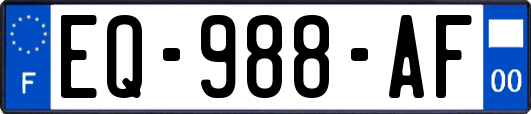 F
EQ-988-AF
00